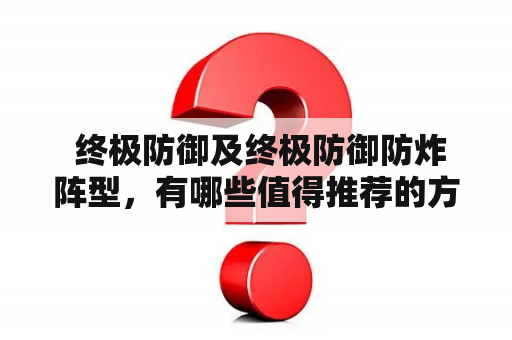 终极防御及终极防御防炸阵型，有哪些值得推荐的方